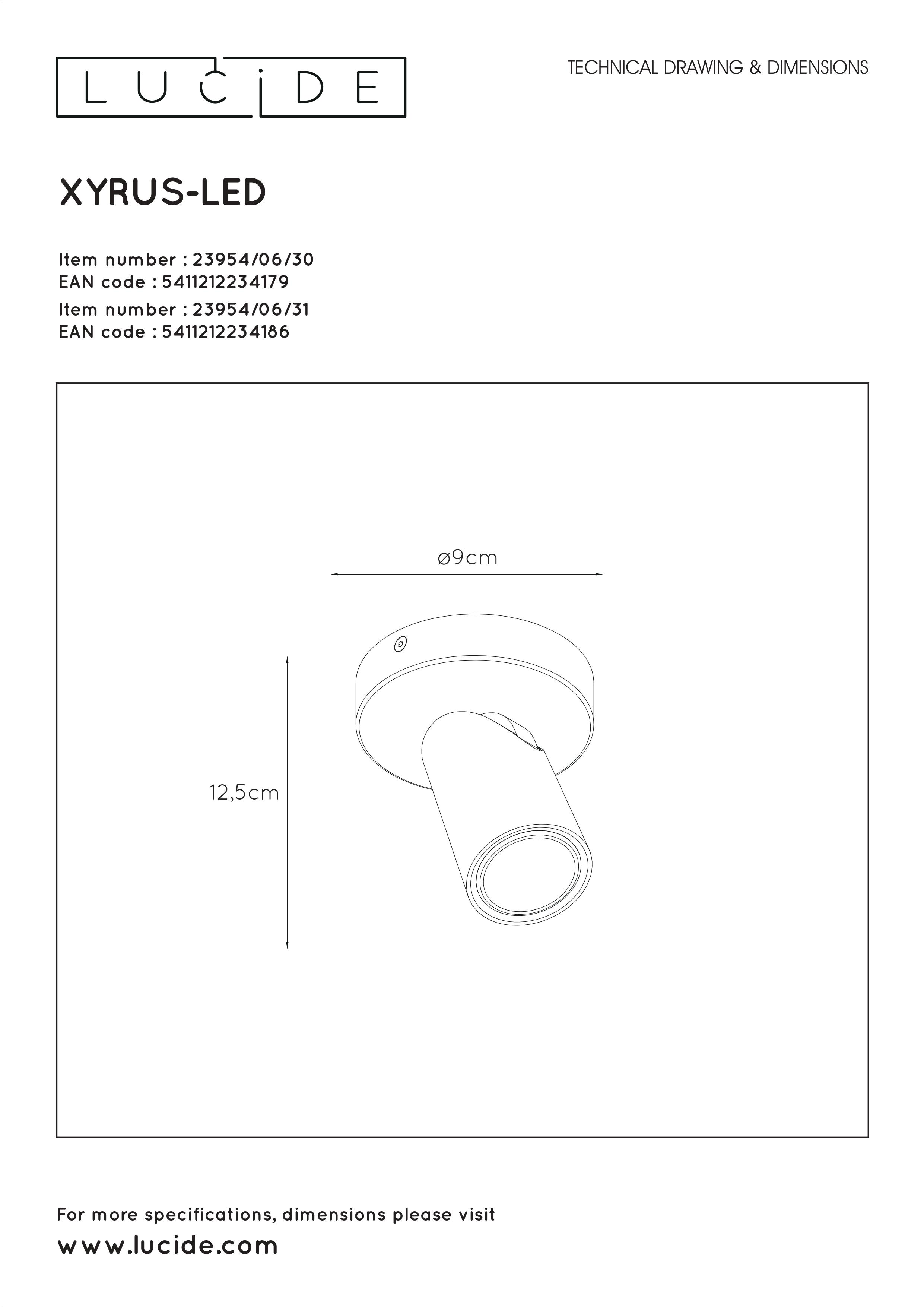 LUCIDE

TECHNICAL DRAWING & DIMENSIONS

XYRUS-LED

Item number : 23954/06/30
EAN code : 5411212234179
Item number : 23954/06/31
EAN code : 5411212234186

ø9cm

12,5cm

For more specifications, dimensions please visit
www.lucide.com